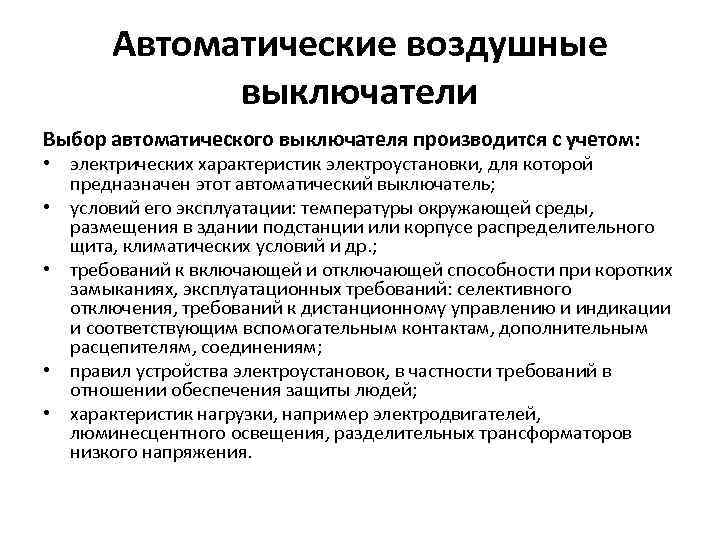 Автоматические воздушные выключатели

Выбор автоматического выключателя производится с учетом:

• электрических характеристик электроустановки, для которой предназначен этот автоматический выключатель;
• условий его эксплуатации: температуры окружающей среды, размещения в здании подстанции или корпусе распределительного щита, климатических условий и др.;
• требований к включающей и отключающей способности при коротких замыканиях, эксплуатационных требований: селективного отключения, требований к дистанционному управлению и индикации и соответствующим вспомогательным контактам, дополнительным расцепителям, соединениям;
• правил устройства электроустановок, в частности требований в отношении обеспечения защиты людей;
• характеристик нагрузки, например электродвигателей, люминесцентного освещения, разделительных трансформаторов низкого напряжения.